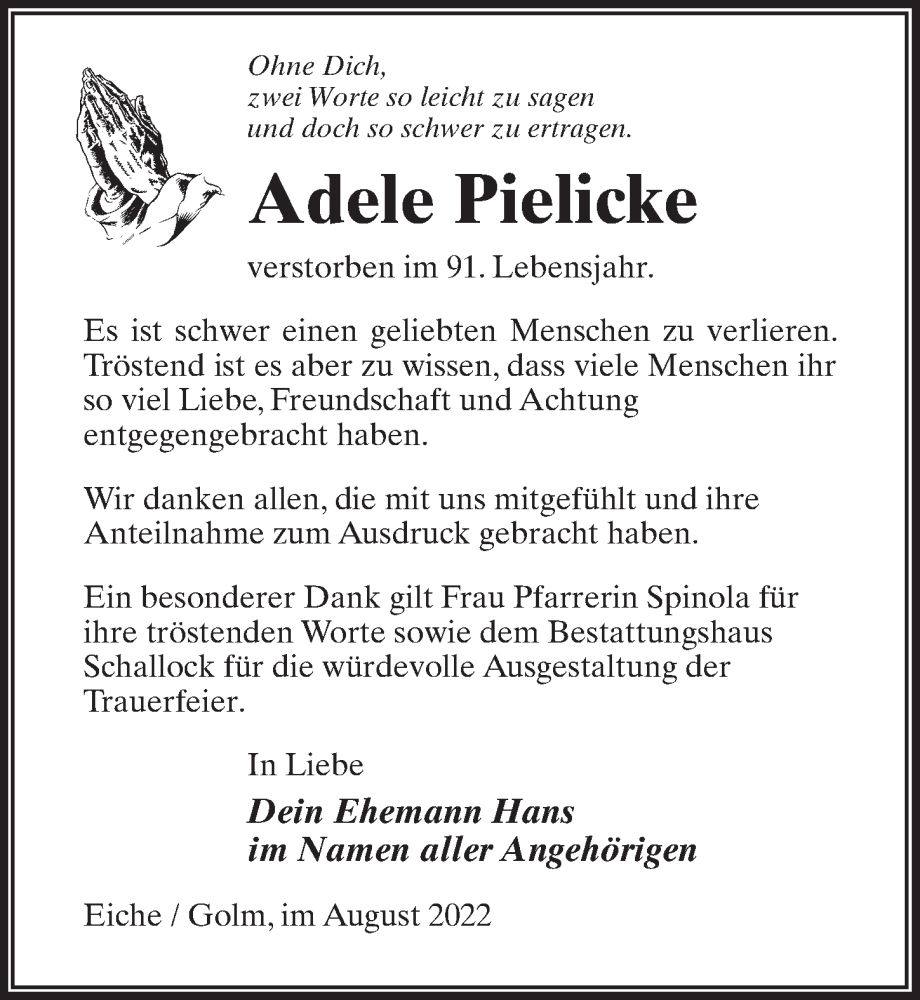 Ohne Dich,
zwei Worte so leicht zu sagen
und doch so schwer zu ertragen.

Adele Pielicke

verstorben im 91. Lebensjahr.

Es ist schwer einen geliebten Menschen zu verlieren. Tröstend ist es aber zu wissen, dass viele Menschen ihr so viel Liebe, Freundschaft und Achtung entgegengebracht haben.

Wir danken allen, die mit uns mitgefühlt und ihre Anteilnahme zum Ausdruck gebracht haben.

Ein besonderer Dank gilt Frau Pfarrerin Spinola für ihre tröstenden Worte sowie dem Bestattungshaus Schallock für die würdevolle Ausgestaltung der Trauerfeier.

In Liebe

Dein Ehemann Hans
im Namen aller Angehörigen

Eiche / Golm, im August 2022